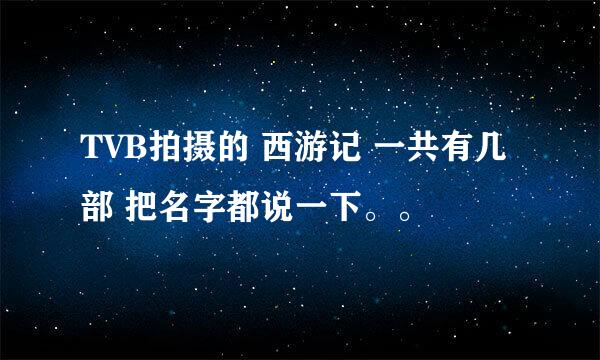 TVB拍摄的 西游记 一共有几部 把名字都说一下。。